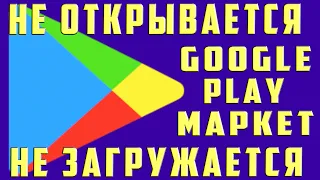 НЕ ОТКРЫВАЕТСЯ
GOOGLE
PLAY
МАРКЕТ
НЕ ЗАГРУЖАЕТСЯ